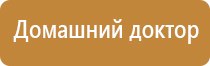 Домашний доктор